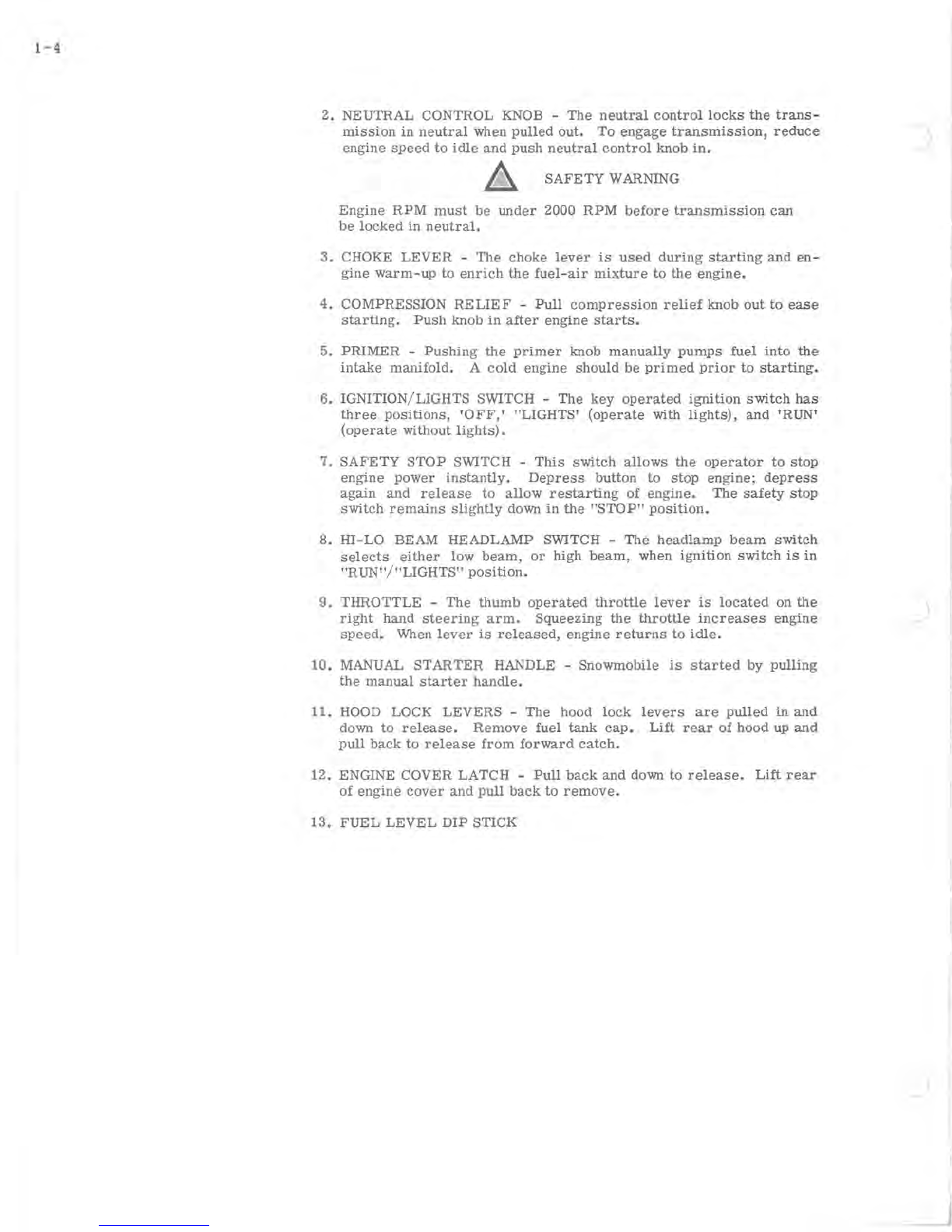 1-4

2. NEUTRAL CONTROL KNOB - The neutral control locks the transmission in neutral when pulled out. To engage transmission, reduce engine speed to idle and push neutral control knob in.

SAFETY WARNING

Engine RPM must be under 2000 RPM before transmission can be locked in neutral.

3. CHOKE LEVER - The choke lever is used during starting and engine warm-up to enrich the fuel-air mixture to the engine.

4. COMPRESSION RELIEF - Pull compression relief knob out to ease starting. Push knob in after engine starts.

5. PRIMER - Pushing the primer knob manually pumps fuel into the intake manifold. A cold engine should be primed prior to starting.

6. IGNITION/LIGHTS SWITCH - The key operated ignition switch has three positions, 'OFF,' "LIGHTS' (operate with lights), and 'RUN' (operate without lights).

7. SAFETY STOP SWITCH - This switch allows the operator to stop engine power instantly. Depress button to stop engine; depress again and release to allow restarting of engine. The safety stop switch remains slightly down in the "STOP" position.

8. HI-LO BEAM HEADLAMP SWITCH - The headlamp beam switch selects either low beam, or high beam, when ignition switch is in "RUN"/"LIGHTS" position.

9. THROTTLE - The thumb operated throttle lever is located on the right hand steering arm. Squeezing the throttle increases engine speed. When lever is released, engine returns to idle.

10. MANUAL STARTER HANDLE - Snowmobile is started by pulling the manual starter handle.

11. HOOD LOCK LEVERS - The hood lock levers are pulled in and down to release. Remove fuel tank cap. Lift rear of hood up and pull back to release from forward catch.

12. ENGINE COVER LATCH - Pull back and down to release. Lift rear of engine cover and pull back to remove.

13. FUEL LEVEL DIP STICK